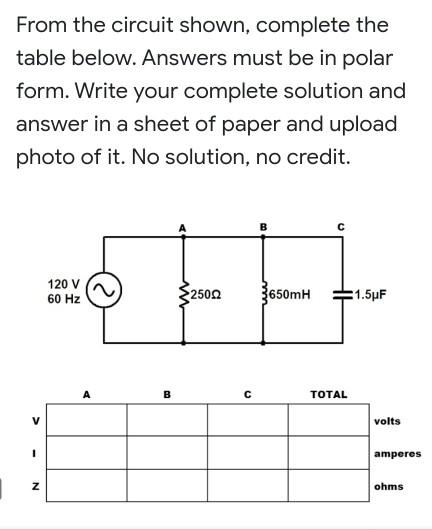 From the circuit shown, complete the table below. Answers must be in polar form. Write your complete solution and answer in a sheet of paper and upload photo of it. No solution, no credit.

A B C

120 V
60 Hz

250Ω

650mH

1.5μF

| | A | B | C | TOTAL | |
|---|---|---|---|---|---|
| V | | | | | volts |
| I | | | | | amperes |
| Z | | | | | ohms |